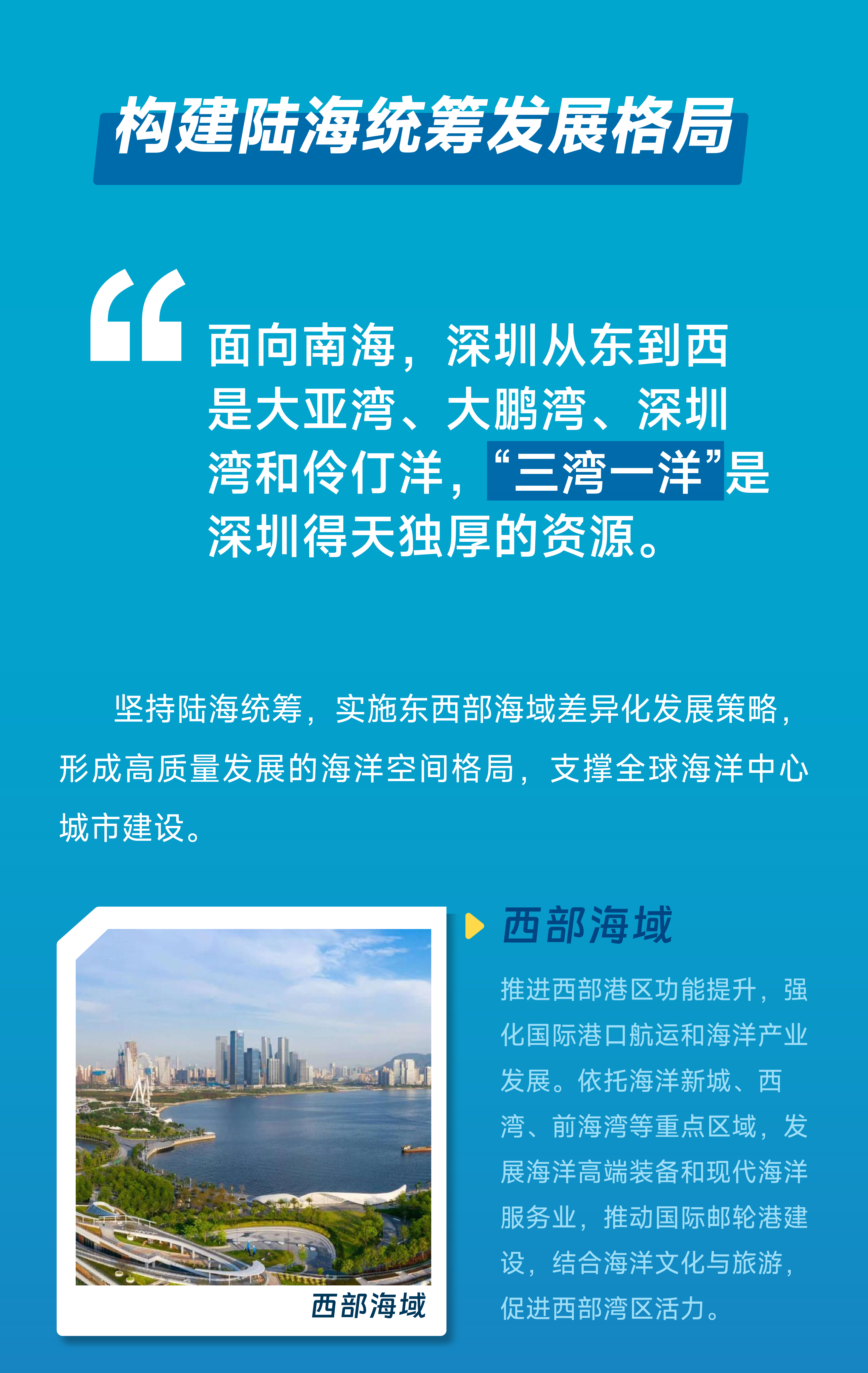 构建陆海统筹发展格局

面向南海，深圳从东到西是大亚湾、大鹏湾、深圳湾和伶仃洋，“三湾一洋”是深圳得天独厚的资源。

坚持陆海统筹，实施东西部海域差异化发展策略，形成高质量发展的海洋空间格局，支撑全球海洋中心城市建设。

西部海域

西部海域

推进西部港区功能提升，强化国际港口航运和海洋产业发展。依托海洋新城、西湾、前海湾等重点区域，发展海洋高端装备和现代海洋服务业，推动国际邮轮港建设，结合海洋文化与旅游，促进西部湾区活力。